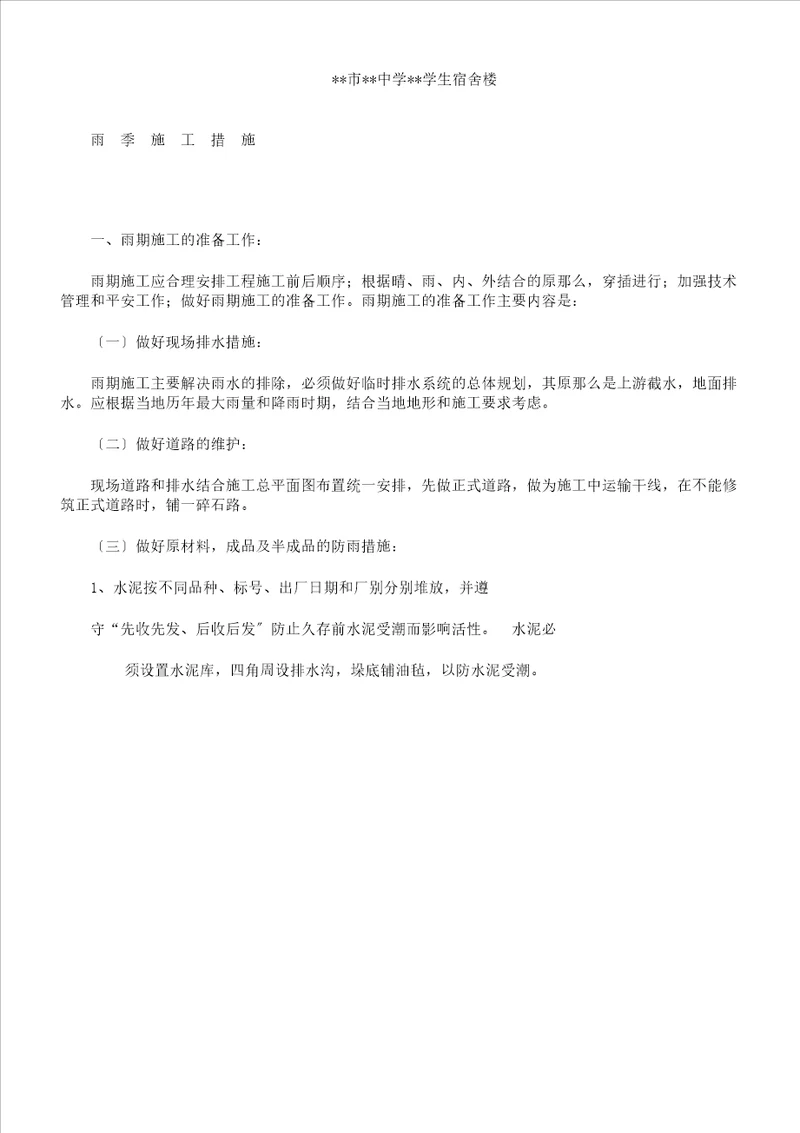 **市**中学**学生宿舍楼

雨 季 施 工 措 施

一、雨期施工的准备工作：

雨期施工应合理安排工程施工前后顺序；根据晴、雨、内、外结合的原那么，穿插进行；加强技术管理和平安工作；做好雨期施工的准备工作。雨期施工的准备工作主要内容是：

〔一〕做好现场排水措施：

雨期施工主要解决雨水的排除，必须做好临时排水系统的总体规划，其原那么是上游截水，地面排水。应根据当地历年最大雨量和降雨时期，结合当地地形和施工要求考虑。

〔二〕做好道路的维护：

现场道路和排水结合施工总平面图布置统一安排，先做正式道路，做为施工中运输干线，在不能修筑正式道路时，铺一碎石路。

〔三〕做好原材料，成品及半成品的防雨措施：

1、水泥按不同品种、标号、出厂日期和厂别分别堆放，并遵

守“先收先发、后收后发〞防止久存前水泥受潮而影响活性。 水泥必

须设置水泥库，四角周设排水沟，垛底铺油毡，以防水泥受潮。